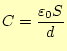 $C = \frac{\varepsilon_0 S}{d}$